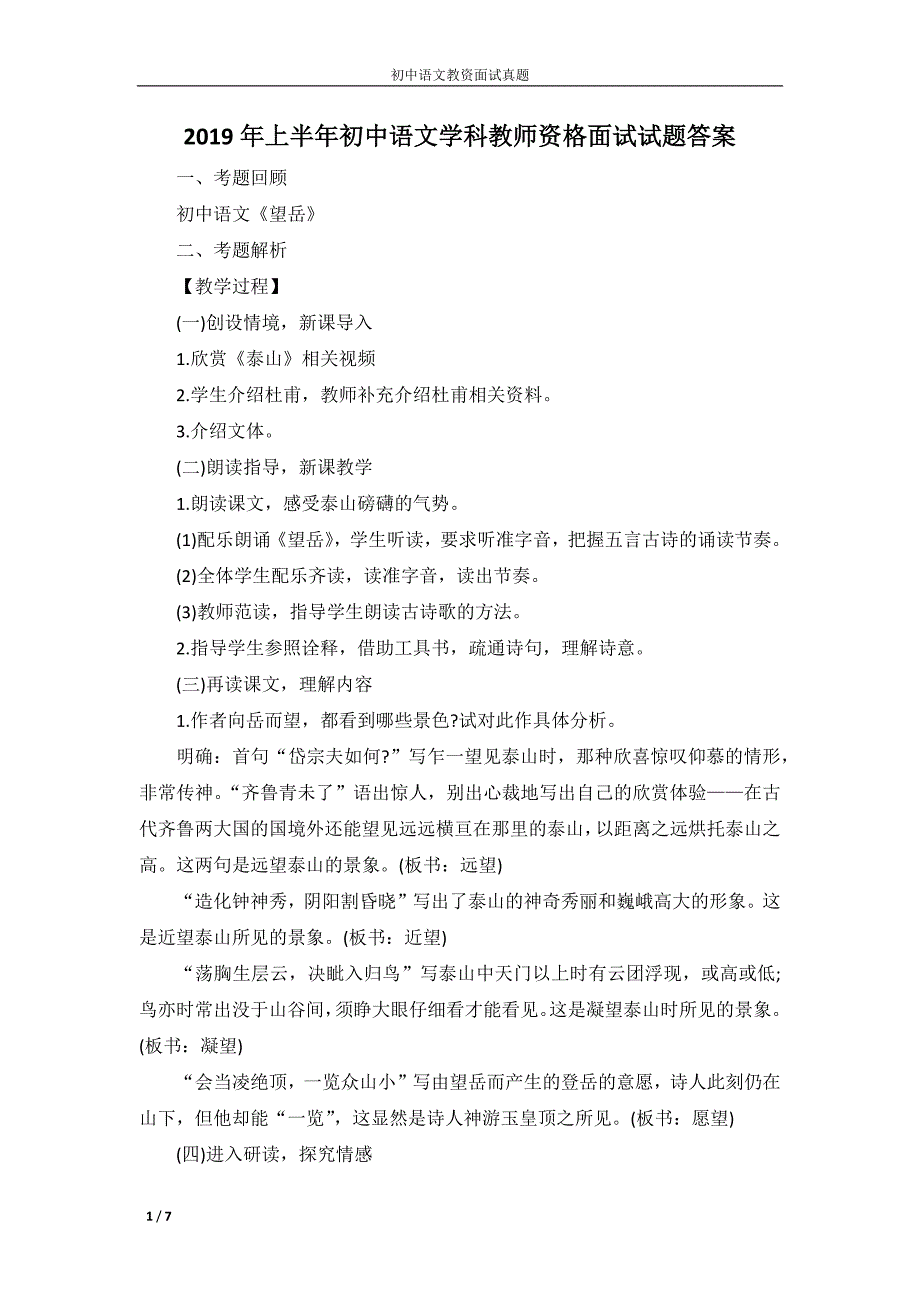 初中语文教资面试真题

2019年上半年初中语文学科教师资格面试试题答案

一、考题回顾

初中语文《望岳》

二、考题解析

【教学过程】

(一)创设情境，新课导入

1.欣赏《泰山》相关视频

2.学生介绍杜甫，教师补充介绍杜甫相关资料。

3.介绍文体。

(二)朗读指导，新课教学

1.朗读课文，感受泰山磅礴的气势。

(1)配乐朗诵《望岳》，学生听读，要求听准字音，把握五言古诗的诵读节奏。

(2)全体学生配乐齐读，读准字音，读出节奏。

(3)教师范读，指导学生朗读古诗歌的方法。

2.指导学生参照诠释，借助工具书，疏通诗句，理解诗意。

(三)再读课文，理解内容

1.作者向岳而望，都看到哪些景色?试对此作具体分析。

明确：首句“岱宗夫如何?”写乍一望见泰山时，那种欣喜惊叹仰慕的情形，非常传神。“齐鲁青未了”语出惊人，别出心裁地写出自己的欣赏体验——在古代齐鲁两大国的国境外还能望见远远横亘在那里的泰山，以距离之远烘托泰山之高。这两句是远望泰山的景象。(板书：远望)

“造化钟神秀，阴阳割昏晓”写出了泰山的神奇秀丽和巍峨高大的形象。这是近望泰山所见的景象。(板书：近望)

“荡胸生层云，决眦入归鸟”写泰山中天门以上时有云团浮现，或高或低;鸟亦时常出没于山谷间，须睁大眼仔细看才能看见。这是凝望泰山时所见的景象。(板书：凝望)

“会当凌绝顶，一览众山小”写由望岳而产生的登岳的意愿，诗人此刻仍在山下，但他却能“一览”，这显然是诗人神游玉皇顶之所见。(板书：愿望)

(四)进入研读，探究情感

1 / 7